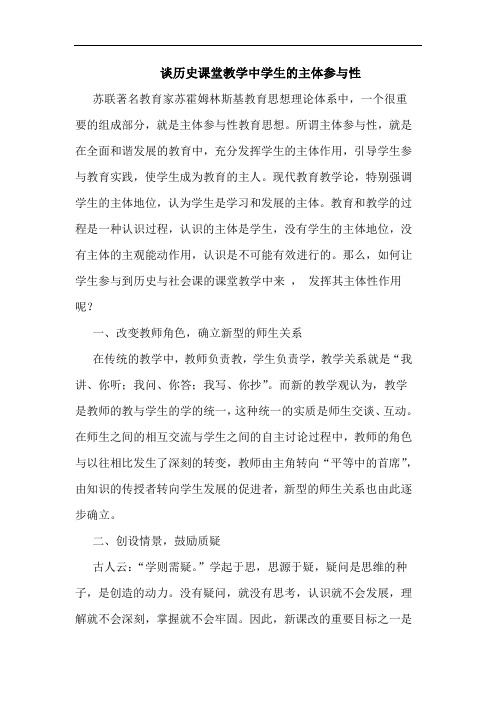 谈历史课堂教学中学生的主体参与性

苏联著名教育家苏霍姆林斯基教育思想理论体系中，一个很重要的组成部分，就是主体参与性教育思想。所谓主体参与性，就是在全面和谐发展的教育中，充分发挥学生的主体作用，引导学生参与教育实践，使学生成为教育的主人。现代教育教学论，特别强调学生的主体地位，认为学生是学习和发展的主体。教育和教学的过程是一种认识过程，认识的主体是学生，没有学生的主体地位，没有主体的主观能动作用，认识是不可能有效进行的。那么，如何让学生参与到历史与社会课的课堂教学中来 ， 发挥其主体性作用呢？

一、改变教师角色，确立新型的师生关系

在传统的教学中，教师负责教，学生负责学，教学关系就是“我讲、你听；我问、你答；我写、你抄”。而新的教学观认为，教学是教师的教与学生的学的统一，这种统一的实质是师生交谈、互动。在师生之间的相互交流与学生之间的自主讨论过程中，教师的角色与以往相比发生了深刻的转变，教师由主角转向“平等中的首席”，由知识的传授者转向学生发展的促进者，新型的师生关系也由此逐步确立。

二、创设情景，鼓励质疑

古人云：“学则需疑。”学起于思，思源于疑，疑问是思维的种子，是创造的动力。没有疑问，就没有思考，认识就不会发展，理解就不会深刻，掌握就不会牢固。因此，新课改的重要目标之一是